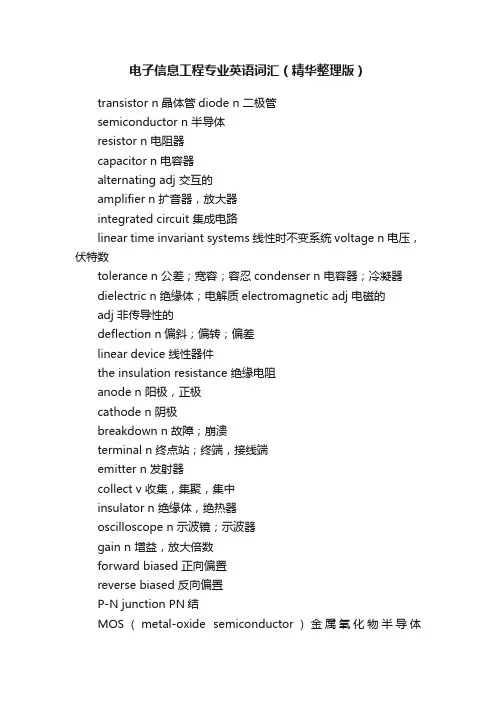 电子信息工程专业英语词汇（精华整理版）

transistor n 晶体管 diode n 二极管

semiconductor n 半导体

resistor n 电阻器

capacitor n 电容器

alternating adj 交互的

amplifier n 扩音器，放大器

integrated circuit 集成电路

linear time invariant systems 线性时不变系统 voltage n 电压，伏特数

tolerance n 公差；宽容；容忍 condenser n 电容器；冷凝器

dielectric n 绝缘体；电解质 electromagnetic adj 电磁的

adj 非传导性的

deflection n 偏斜；偏转；偏差

linear device 线性器件

the insulation resistance 绝缘电阻

anode n 阳极，正极

cathode n 阴极

breakdown n 故障；崩溃

terminal n 终点站；终端，接线端

emitter n 发射器

collect v 收集，集聚，集中

insulator n 绝缘体，绝热器

oscilloscope n 示波镜；示波器

gain n 增益，放大倍数

forward biased 正向偏置

reverse biased 反向偏置

P-N junction PN 结

MOS（metal-oxide semiconductor）金属氧化物半导体